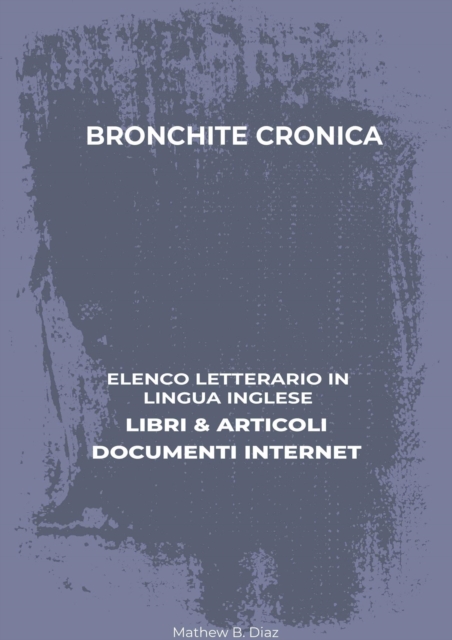 BRONCHITE CRONICA

ELENCO LETTERARIO IN LINGUA INGLESE

LIBRI & ARTICOLI

DOCUMENTI INTERNET

Mathew B. Diaz